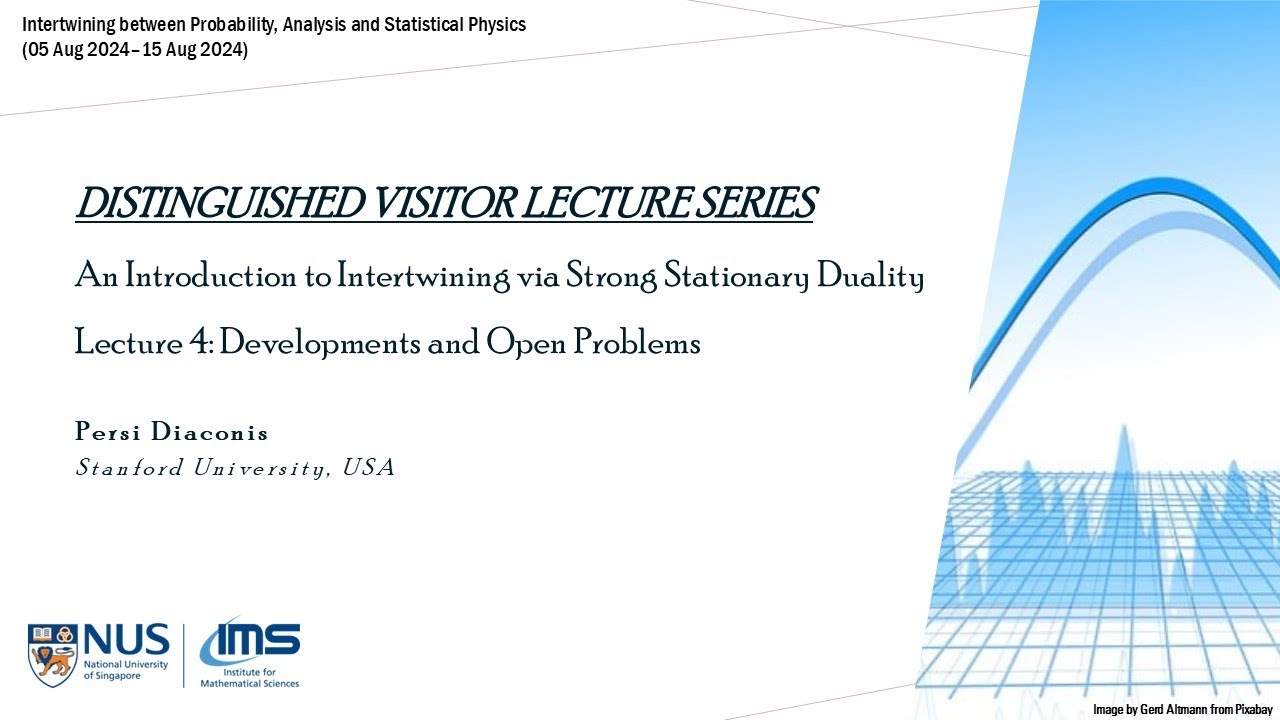 Intertwining between Probability, Analysis and Statistical Physics
(05 Aug 2024–15 Aug 2024)

DISTINGUISHED VISITOR LECTURE SERIES

An Introduction to Intertwining via Strong Stationary Duality

Lecture 4: Developments and Open Problems

Persi Diaconis
Stanford University, USA

NUS National University of Singapore

IMS Institute for Mathematical Sciences

Image by Gerd Altmann from Pixabay